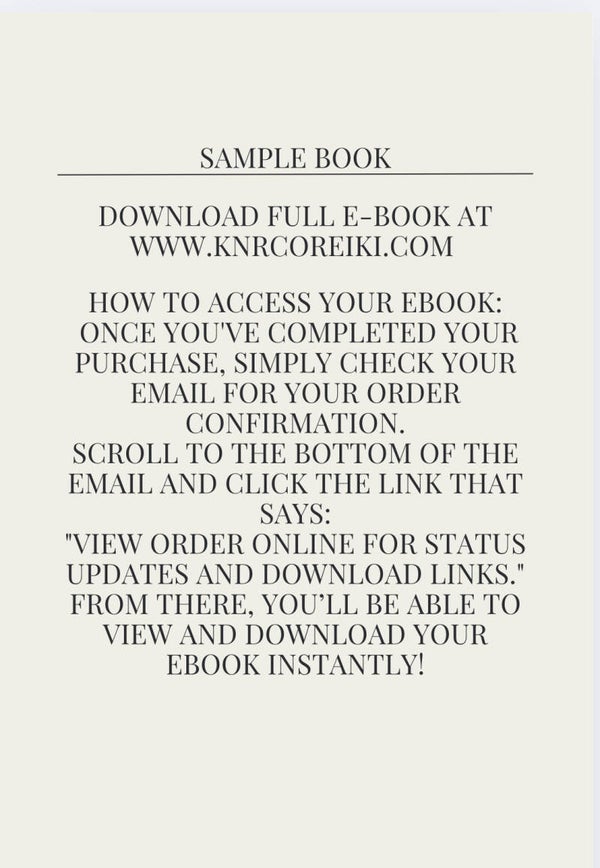 SAMPLE BOOK

DOWNLOAD FULL E-BOOK AT WWW.KNRCOREIKI.COM

HOW TO ACCESS YOUR EBOOK: ONCE YOU'VE COMPLETED YOUR PURCHASE, SIMPLY CHECK YOUR EMAIL FOR YOUR ORDER CONFIRMATION.
SCROLL TO THE BOTTOM OF THE EMAIL AND CLICK THE LINK THAT SAYS:
"VIEW ORDER ONLINE FOR STATUS UPDATES AND DOWNLOAD LINKS."
FROM THERE, YOU'LL BE ABLE TO VIEW AND DOWNLOAD YOUR EBOOK INSTANTLY!